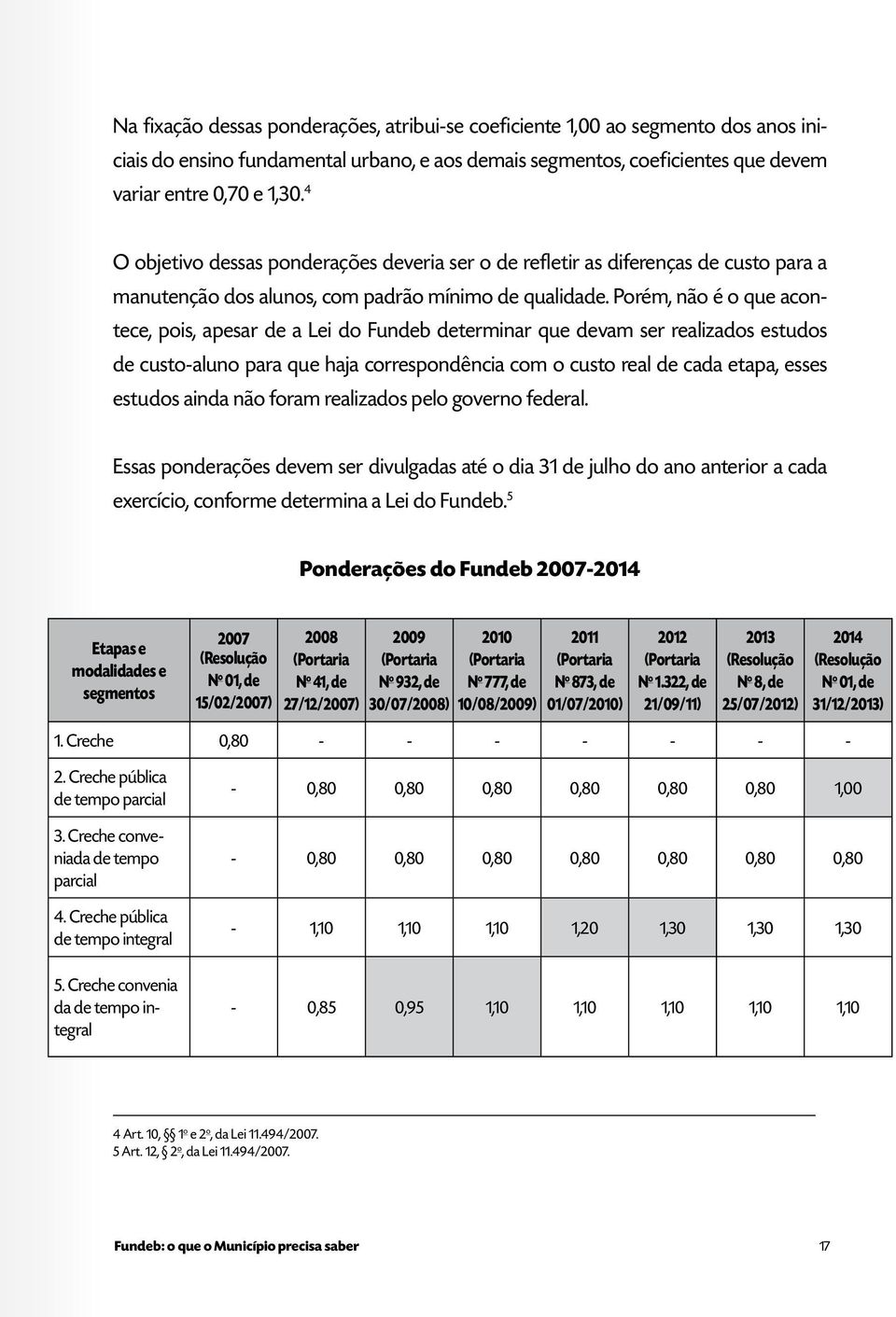 Na fixação dessas ponderações, atribui-se coeficiente 1,00 ao segmento dos anos iniciais do ensino fundamental urbano, e aos demais segmentos, coeficientes que devem variar entre 0,70 e 1,30.$^4$

O objetivo dessas ponderações deveria ser o de refletir as diferenças de custo para a manutenção dos alunos, com padrão mínimo de qualidade. Porém, não é o que acontece, pois, apesar de a Lei do Fundeb determinar que devam ser realizados estudos de custo-aluno para que haja correspondência com o custo real de cada etapa, esses estudos ainda não foram realizados pelo governo federal.

Essas ponderações devem ser divulgadas até o dia 31 de julho do ano anterior a cada exercício, conforme determina a Lei do Fundeb.$^5$

Ponderações do Fundeb 2007-2014

| Etapas e modalidades e segmentos | 2007 (Resolução Nº 01, de 15/02/2007) | 2008 (Portaria Nº 41, de 27/12/2007) | 2009 (Portaria Nº 932, de 30/07/2008) | 2010 (Portaria Nº 777, de 10/08/2009) | 2011 (Portaria Nº 873, de 01/07/2010) | 2012 (Portaria Nº 1.322, de 21/09/11) | 2013 (Resolução Nº 8, de 25/07/2012) | 2014 (Resolução Nº 01, de 31/12/2013) |
|---|---|---|---|---|---|---|---|---|
| 1. Creche | 0,80 | - | - | - | - | - | - | - |
| 2. Creche pública de tempo parcial | - | 0,80 | 0,80 | 0,80 | 0,80 | 0,80 | 0,80 | 1,00 |
| 3. Creche conveniada de tempo parcial | - | 0,80 | 0,80 | 0,80 | 0,80 | 0,80 | 0,80 | 0,80 |
| 4. Creche pública de tempo integral | - | 1,10 | 1,10 | 1,10 | 1,20 | 1,30 | 1,30 | 1,30 |
| 5. Creche convenia da de tempo integral | - | 0,85 | 0,95 | 1,10 | 1,10 | 1,10 | 1,10 | 1,10 |

4 Art. 10, §§ 1º e 2º, da Lei 11.494/2007.
5 Art. 12, § 2º, da Lei 11.494/2007.

Fundeb: o que o Município precisa saber 17